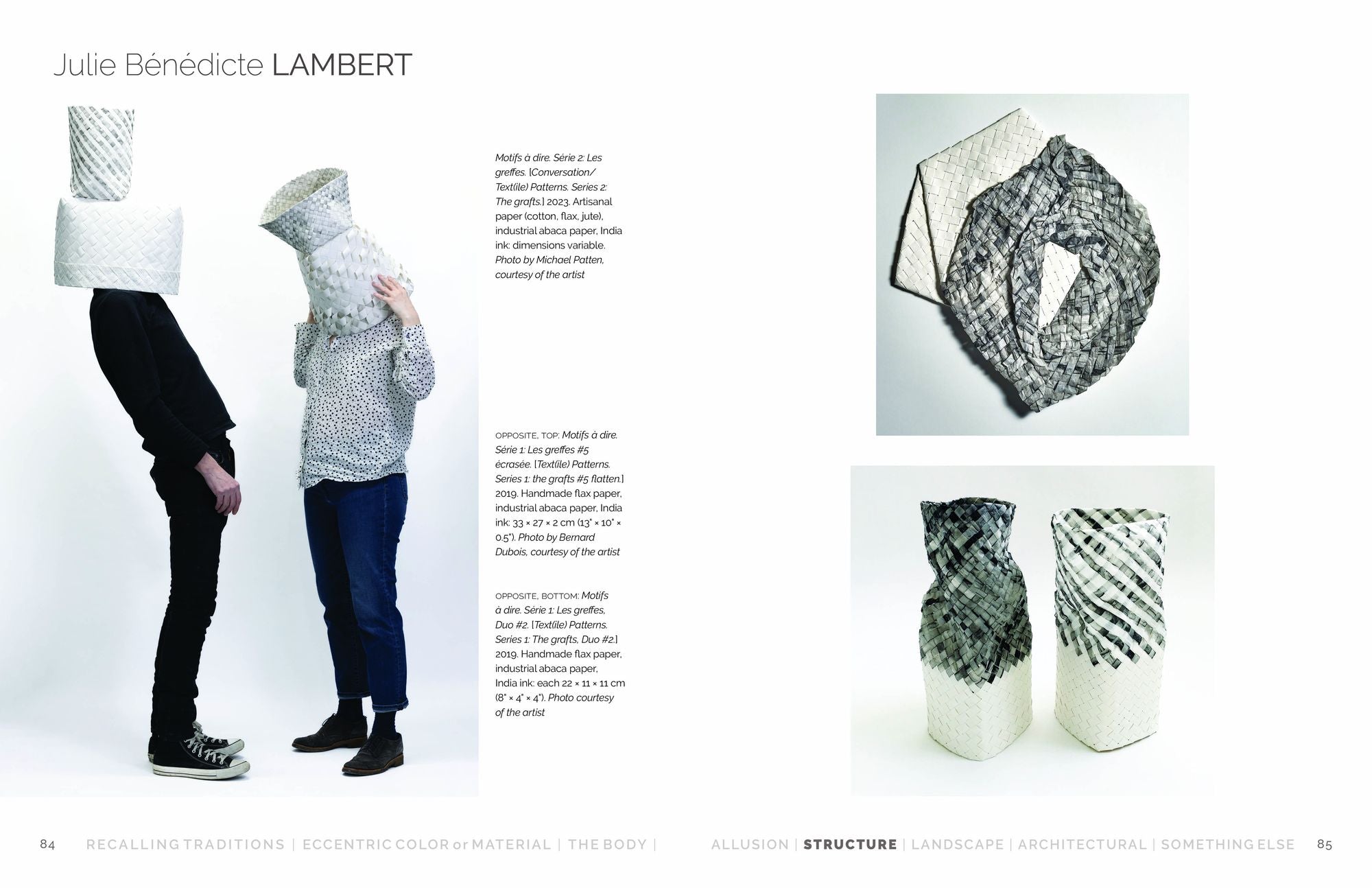 Julie Bénédicte LAMBERT

Motifs à dire. Série 2: Les greffes. [Conversation/ Text(ile) Patterns. Series 2: The grafts.] 2023. Artisanal paper (cotton, flax, jute), industrial abaca paper, India ink: dimensions variable. Photo by Michael Patten, courtesy of the artist

OPPOSITE, TOP: Motifs à dire. Série 1: Les greffes #5 écrasée. [Text(ile) Patterns. Series 1: the grafts #5 flatten.] 2019. Handmade flax paper, industrial abaca paper, India ink: 33 × 27 × 2 cm (13" × 10" × 0.5"). Photo by Bernard Dubois, courtesy of the artist

OPPOSITE, BOTTOM: Motifs à dire. Série 1: Les greffes, Duo #2. [Text(ile) Patterns. Series 1: The grafts, Duo #2.] 2019. Handmade flax paper, industrial abaca paper, India ink: each 22 × 11 × 11 cm (8" × 4" × 4"). Photo courtesy of the artist

84 RECALLING TRADITIONS | ECCENTRIC COLOR or MATERIAL | THE BODY |

ALLUSION | STRUCTURE | LANDSCAPE | ARCHITECTURAL | SOMETHING ELSE 85